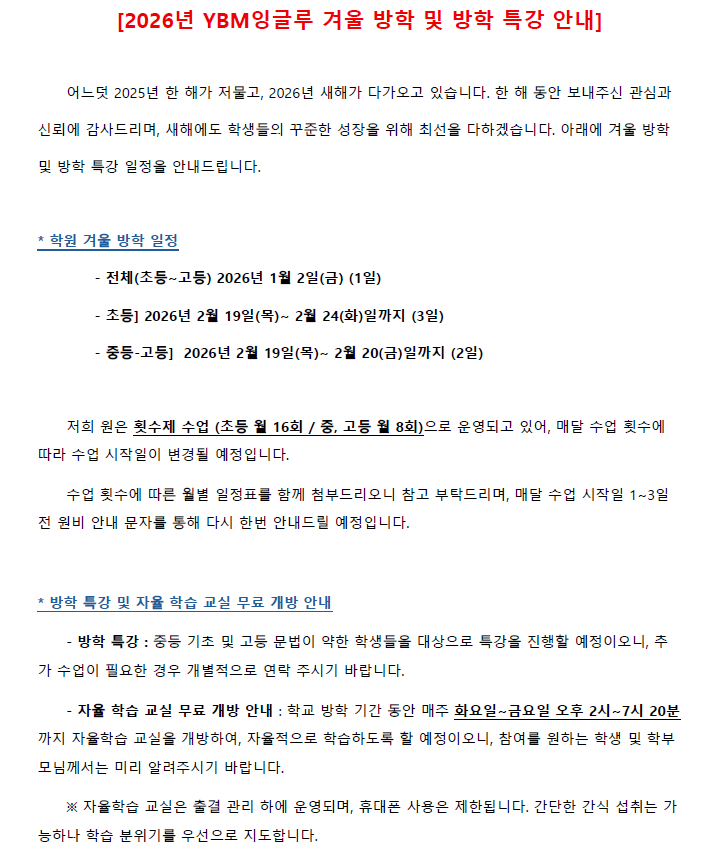 [2026년 YBM잉글루 겨울 방학 및 방학 특강 안내]

어느덧 2025년 한 해가 저물고, 2026년 새해가 다가오고 있습니다. 한 해 동안 보내주신 관심과 신뢰에 감사드리며, 새해에도 학생들의 꾸준한 성장을 위해 최선을 다하겠습니다. 아래에 겨울 방학 및 방학 특강 일정을 안내드립니다.

* 학원 겨울 방학 일정

- 전체(초등~고등) 2026년 1월 2일(금) (1일)

- 초등] 2026년 2월 19일(목)~ 2월 24(화)일까지 (3일)

- 중등-고등] 2026년 2월 19일(목)~ 2월 20(금)일까지 (2일)

저희 원은 횟수제 수업 (초등 월 16회 / 중, 고등 월 8회)으로 운영되고 있어, 매달 수업 횟수에 따라 수업 시작일이 변경될 예정입니다.

수업 횟수에 따른 월별 일정표를 함께 첨부드리오니 참고 부탁드리며, 매달 수업 시작일 1~3일 전 원비 안내 문자를 통해 다시 한번 안내드릴 예정입니다.

* 방학 특강 및 자율 학습 교실 무료 개방 안내

- 방학 특강 : 중등 기초 및 고등 문법이 약한 학생들을 대상으로 특강을 진행할 예정이오니, 추가 수업이 필요한 경우 개별적으로 연락 주시기 바랍니다.

- 자율 학습 교실 무료 개방 안내 : 학교 방학 기간 동안 매주 화요일~금요일 오후 2시~7시 20분까지 자율학습 교실을 개방하여, 자율적으로 학습하도록 할 예정이오니, 참여를 원하는 학생 및 학부모님께서는 미리 알려주시기 바랍니다.

※ 자율학습 교실은 출결 관리 하에 운영되며, 휴대폰 사용은 제한됩니다. 간단한 간식 섭취는 가능하나 학습 분위기를 우선으로 지도합니다.